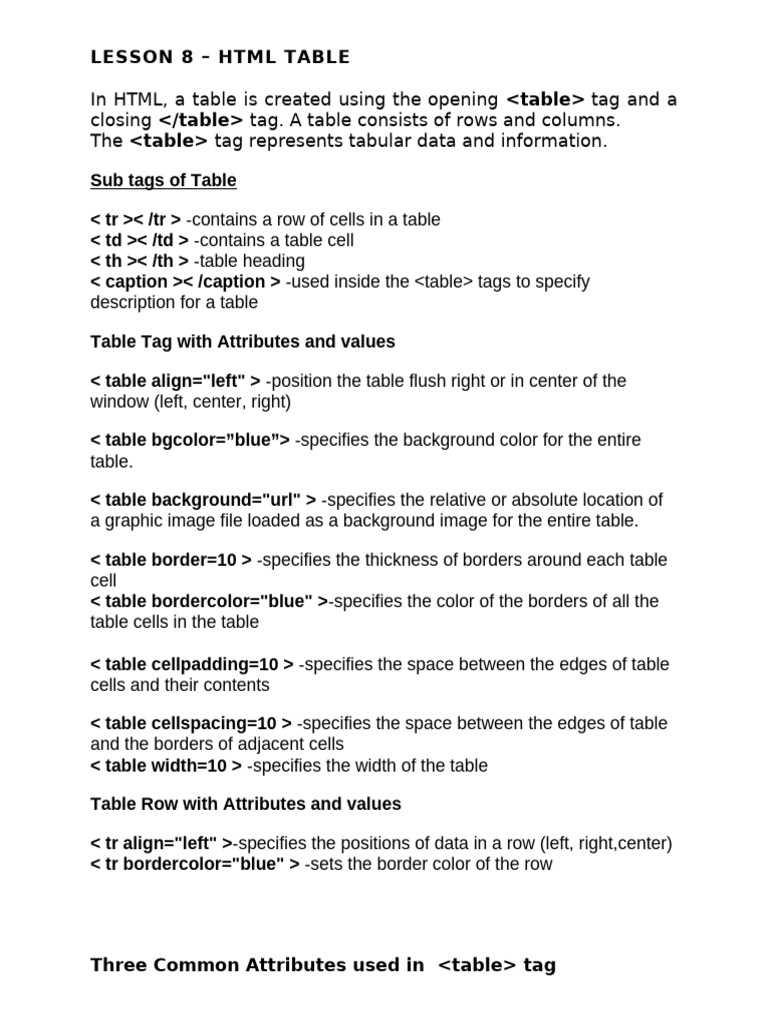 LESSON 8 – HTML TABLE

In HTML, a table is created using the opening <table> tag and a closing </table> tag. A table consists of rows and columns.
The <table> tag represents tabular data and information.

Sub tags of Table

< tr >< /tr > -contains a row of cells in a table
< td >< /td > -contains a table cell
< th >< /th > -table heading
< caption >< /caption > -used inside the <table> tags to specify description for a table

Table Tag with Attributes and values

< table align="left" > -position the table flush right or in center of the window (left, center, right)

< table bgcolor=”blue”> -specifies the background color for the entire table.

< table background="url" > -specifies the relative or absolute location of a graphic image file loaded as a background image for the entire table.

< table border=10 > -specifies the thickness of borders around each table cell
< table bordercolor="blue" >-specifies the color of the borders of all the table cells in the table

< table cellpadding=10 > -specifies the space between the edges of table cells and their contents

< table cellspacing=10 > -specifies the space between the edges of table and the borders of adjacent cells
< table width=10 > -specifies the width of the table

Table Row with Attributes and values

< tr align="left" >-specifies the positions of data in a row (left, right,center)
< tr bordercolor="blue" > -sets the border color of the row

Three Common Attributes used in <table> tag